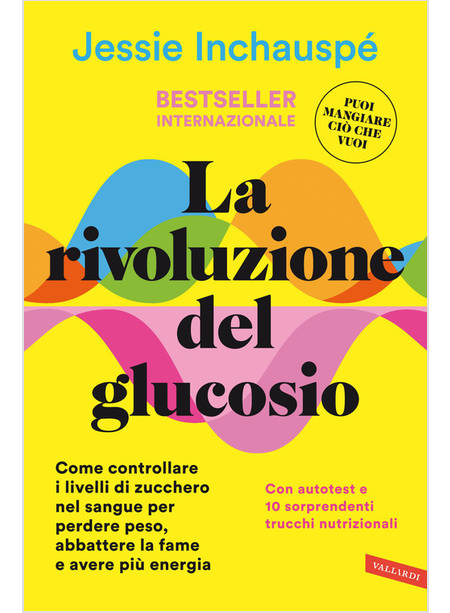 Jessie Inchauspé

BESTSELLER
INTERNAZIONALE

PUOI MANGIARE CIÒ CHE VUOI

La rivoluzione del glucosio

Come controllare i livelli di zucchero nel sangue per perdere peso, abbattere la fame e avere più energia

Con autotest e 10 sorprendenti trucchi nutrizionali

VALLARDI